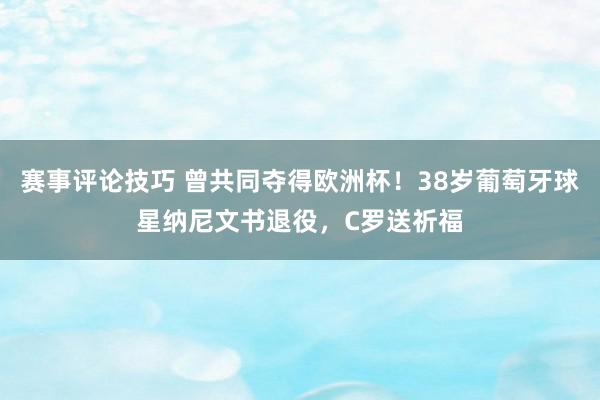 赛事评论技巧 曾共同夺得欧洲杯！38岁葡萄牙球星纳尼文书退役，C罗送祈福